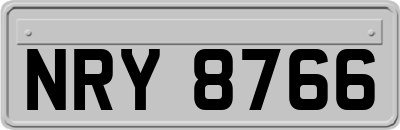 NRY 8766